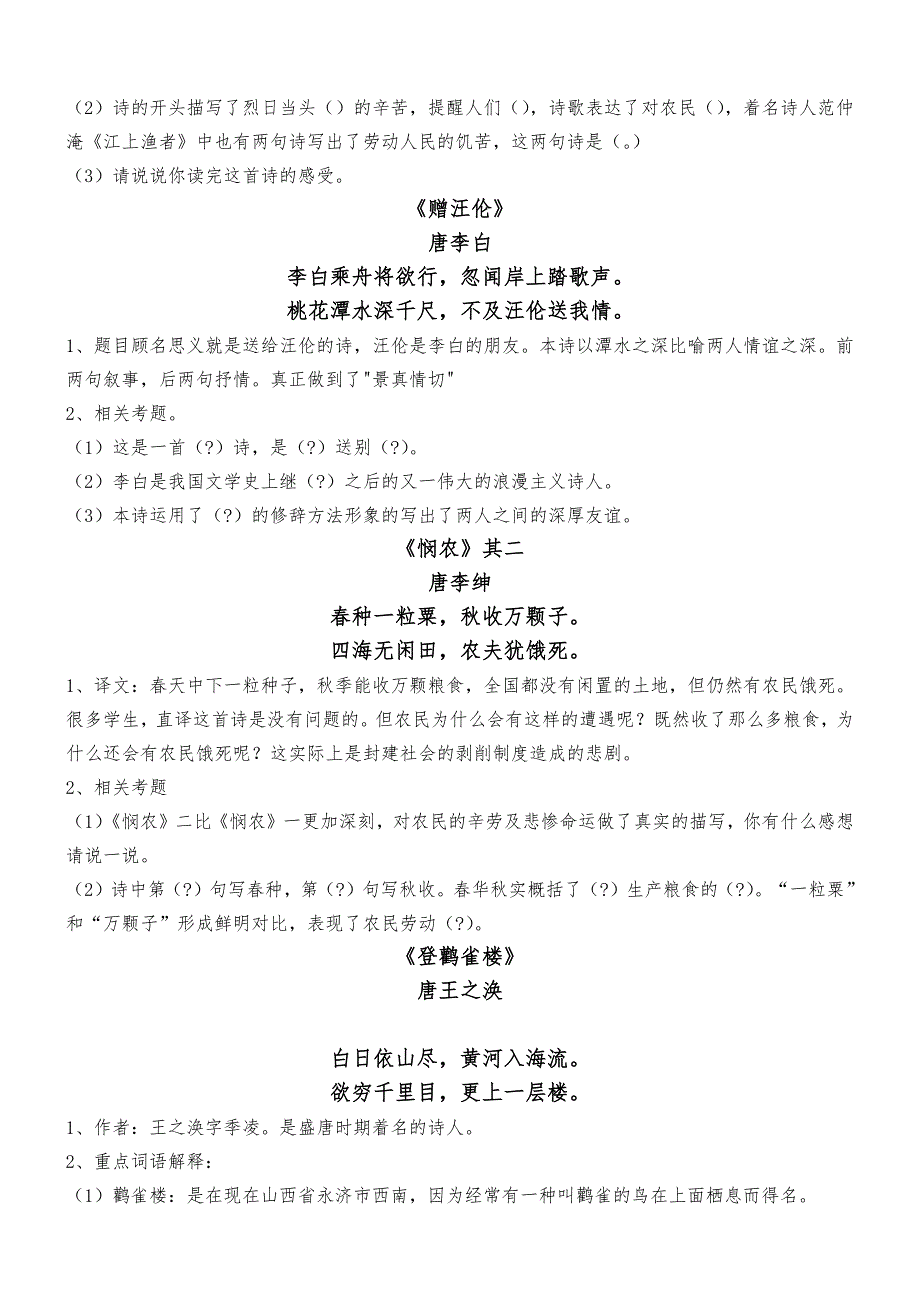 （2）诗的开头描写了烈日当头（）的辛苦，提醒人们（），诗歌表达了对农民（），着名诗人范仲淹《江上渔者》中也有两句诗写出了劳动人民的饥苦，这两句诗是（。）
（3）请说说你读完这首诗的感受。

《赠汪伦》
唐李白
李白乘舟将欲行，忽闻岸上踏歌声。
桃花潭水深千尺，不及汪伦送我情。

1、题目顾名思义就是送给汪伦的诗，汪伦是李白的朋友。本诗以潭水之深比喻两人情谊之深。前两句叙事，后两句抒情。真正做到了"景真情切"
2、相关考题。
（1）这是一首（?）诗，是（?）送别（?）。
（2）李白是我国文学史上继（?）之后的又一伟大的浪漫主义诗人。
（3）本诗运用了（?）的修辞方法形象的写出了两人之间的深厚友谊。

《悯农》其二
唐李绅
春种一粒粟，秋收万颗子。
四海无闲田，农夫犹饿死。

1、译文：春天中下一粒种子，秋季能收万颗粮食，全国都没有闲置的土地，但仍然有农民饿死。很多学生，直译这首诗是没有问题的。但农民为什么会有这样的遭遇呢？既然收了那么多粮食，为什么还会有农民饿死呢？这实际上是封建社会的剥削制度造成的悲剧。
2、相关考题
（1）《悯农》二比《悯农》一更加深刻，对农民的辛劳及悲惨命运做了真实的描写，你有什么感想请说一说。
（2）诗中第（?）句写春种，第（?）句写秋收。春华秋实概括了（?）生产粮食的（?）。“一粒粟”和“万颗子”形成鲜明对比，表现了农民劳动（?）。

《登鹳雀楼》
唐王之涣

白日依山尽，黄河入海流。
欲穷千里目，更上一层楼。

1、作者：王之涣字季凌。是盛唐时期着名的诗人。
2、重点词语解释：
（1）鹳雀楼：是在现在山西省永济市西南，因为经常有一种叫鹳雀的鸟在上面栖息而得名。